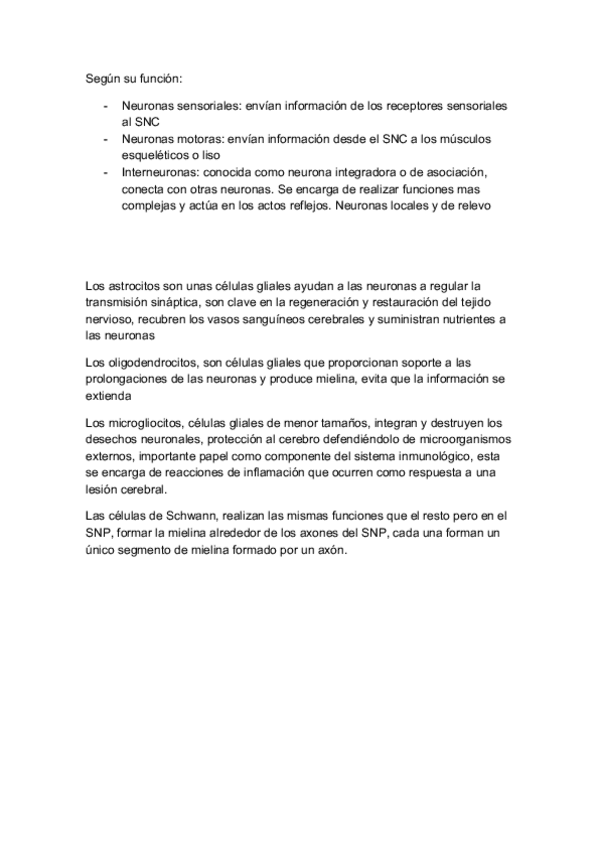 Según su función:

- Neuronas sensoriales: envían información de los receptores sensoriales al SNC
- Neuronas motoras: envían información desde el SNC a los músculos esqueléticos o liso
- Interneuronas: conocida como neurona integradora o de asociación, conecta con otras neuronas. Se encarga de realizar funciones mas complejas y actúa en los actos reflejos. Neuronas locales y de relevo

Los astrocitos son unas células gliales ayudan a las neuronas a regular la transmisión sináptica, son clave en la regeneración y restauración del tejido nervioso, recubren los vasos sanguíneos cerebrales y suministran nutrientes a las neuronas

Los oligodendrocitos, son células gliales que proporcionan soporte a las prolongaciones de las neuronas y produce mielina, evita que la información se extienda

Los microgliocitos, células gliales de menor tamaños, integran y destruyen los desechos neuronales, protección al cerebro defendiéndolo de microorganismos externos, importante papel como componente del sistema inmunológico, esta se encarga de reacciones de inflamación que ocurren como respuesta a una lesión cerebral.

Las células de Schwann, realizan las mismas funciones que el resto pero en el SNP, formar la mielina alrededor de los axones del SNP, cada una forman un único segmento de mielina formado por un axón.